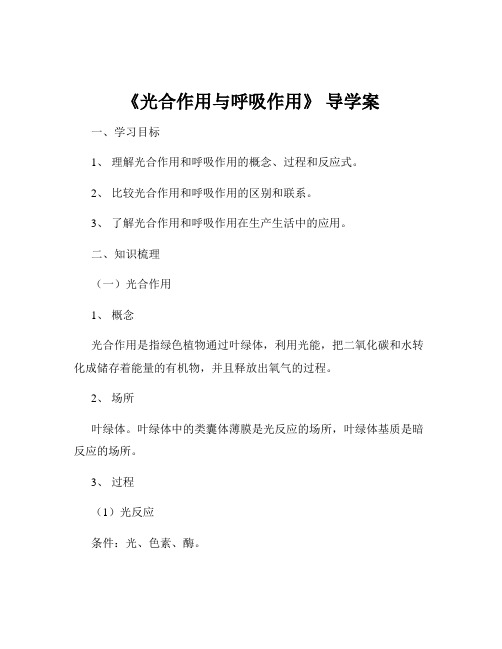 《光合作用与呼吸作用》 导学案

一、学习目标

1、 理解光合作用和呼吸作用的概念、过程和反应式。

2、 比较光合作用和呼吸作用的区别和联系。

3、 了解光合作用和呼吸作用在生产生活中的应用。

二、知识梳理

（一）光合作用

1、 概念

光合作用是指绿色植物通过叶绿体，利用光能，把二氧化碳和水转化成储存着能量的有机物，并且释放出氧气的过程。

2、 场所

叶绿体。叶绿体中的类囊体薄膜是光反应的场所，叶绿体基质是暗反应的场所。

3、 过程

（1）光反应

条件：光、色素、酶。